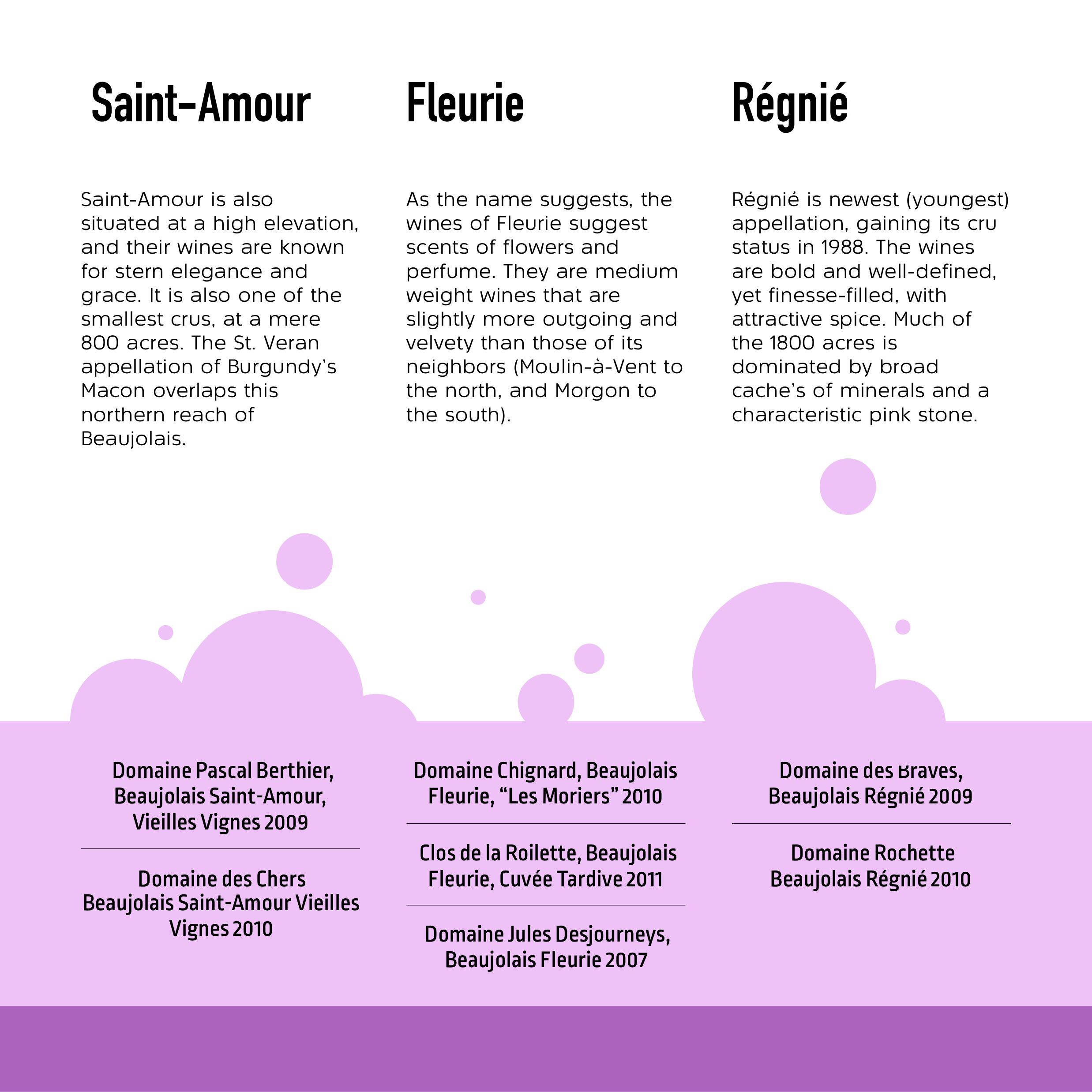 Saint-Amour

Saint-Amour is also situated at a high elevation, and their wines are known for stern elegance and grace. It is also one of the smallest crus, at a mere 800 acres. The St. Veran appellation of Burgundy's Macon overlaps this northern reach of Beaujolais.

Domaine Pascal Berthier, Beaujolais Saint-Amour, Vieilles Vignes 2009

Domaine des Chers Beaujolais Saint-Amour Vieilles Vignes 2010

Fleurie

As the name suggests, the wines of Fleurie suggest scents of flowers and perfume. They are medium weight wines that are slightly more outgoing and velvety than those of its neighbors (Moulin-à-Vent to the north, and Morgon to the south).

Domaine Chignard, Beaujolais Fleurie, "Les Moriers" 2010

Clos de la Roilette, Beaujolais Fleurie, Cuvée Tardive 2011

Domaine Jules Desjourneys, Beaujolais Fleurie 2007

Régnié

Régnié is newest (youngest) appellation, gaining its cru status in 1988. The wines are bold and well-defined, yet finesse-filled, with attractive spice. Much of the 1800 acres is dominated by broad cache's of minerals and a characteristic pink stone.

Domaine des Braves, Beaujolais Régnié 2009

Domaine Rochette Beaujolais Régnié 2010